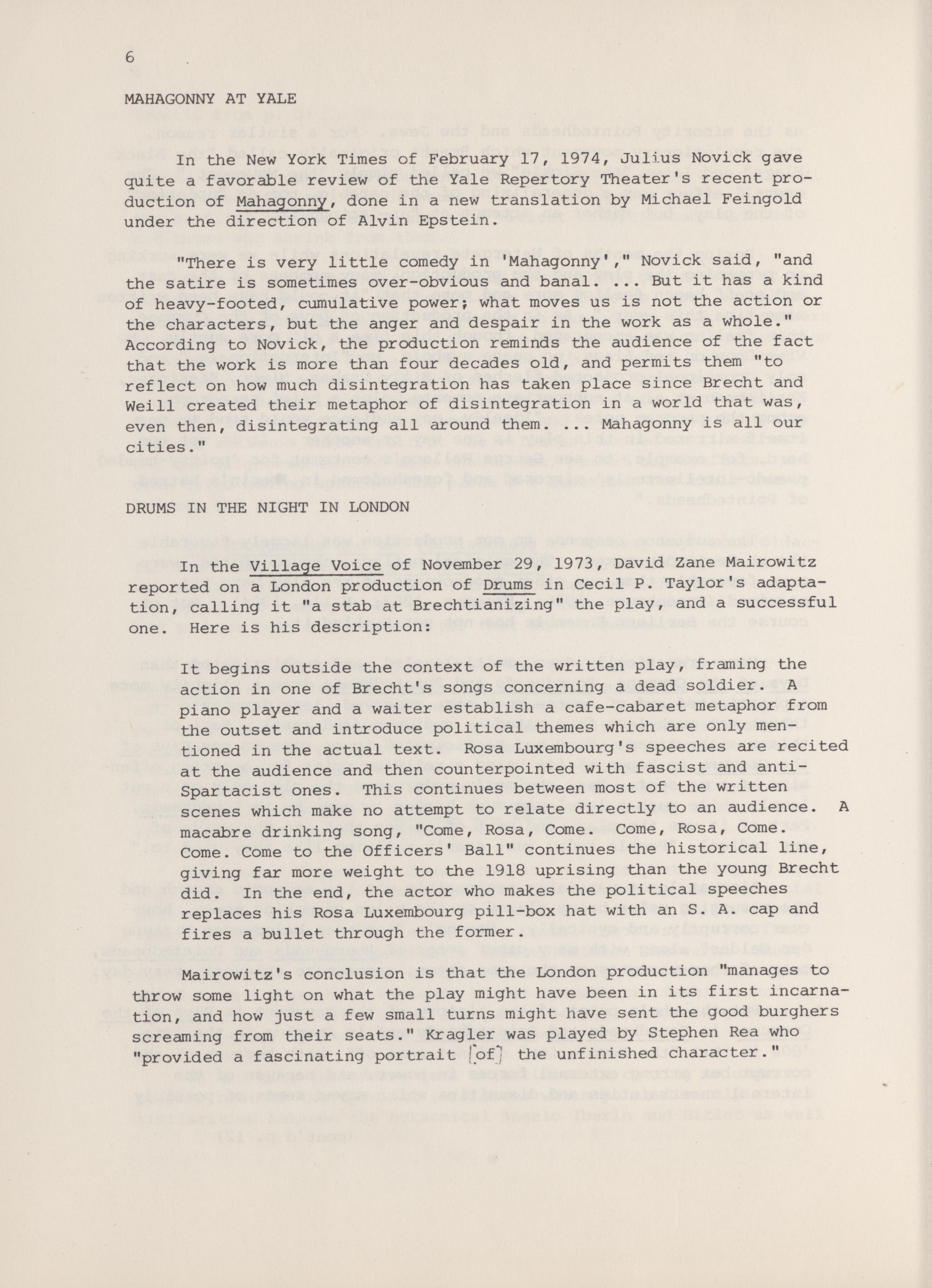 6

MAHAGONNY AT YALE

In the New York Times of February 17, 1974, Julius Novick gave quite a favorable review of the Yale Repertory Theater's recent production of Mahagonny, done in a new translation by Michael Feingold under the direction of Alvin Epstein.

"There is very little comedy in 'Mahagonny'," Novick said, "and the satire is sometimes over-obvious and banal. ... But it has a kind of heavy-footed, cumulative power; what moves us is not the action or the characters, but the anger and despair in the work as a whole." According to Novick, the production reminds the audience of the fact that the work is more than four decades old, and permits them "to reflect on how much disintegration has taken place since Brecht and Weill created their metaphor of disintegration in a world that was, even then, disintegrating all around them. ... Mahagonny is all our cities."

DRUMS IN THE NIGHT IN LONDON

In the Village Voice of November 29, 1973, David Zane Mairowitz reported on a London production of Drums in Cecil P. Taylor's adaptation, calling it "a stab at Brechtianizing" the play, and a successful one. Here is his description:

It begins outside the context of the written play, framing the action in one of Brecht's songs concerning a dead soldier. A piano player and a waiter establish a cafe-cabaret metaphor from the outset and introduce political themes which are only mentioned in the actual text. Rosa Luxembourg's speeches are recited at the audience and then counterpointed with fascist and anti-Spartacist ones. This continues between most of the written scenes which make no attempt to relate directly to an audience. A macabre drinking song, "Come, Rosa, Come. Come, Rosa, Come. Come. Come to the Officers' Ball" continues the historical line, giving far more weight to the 1918 uprising than the young Brecht did. In the end, the actor who makes the political speeches replaces his Rosa Luxembourg pill-box hat with an S. A. cap and fires a bullet through the former.

Mairowitz's conclusion is that the London production "manages to throw some light on what the play might have been in its first incarnation, and how just a few small turns might have sent the good burghers screaming from their seats." Kragler was played by Stephen Rea who "provided a fascinating portrait [of] the unfinished character."